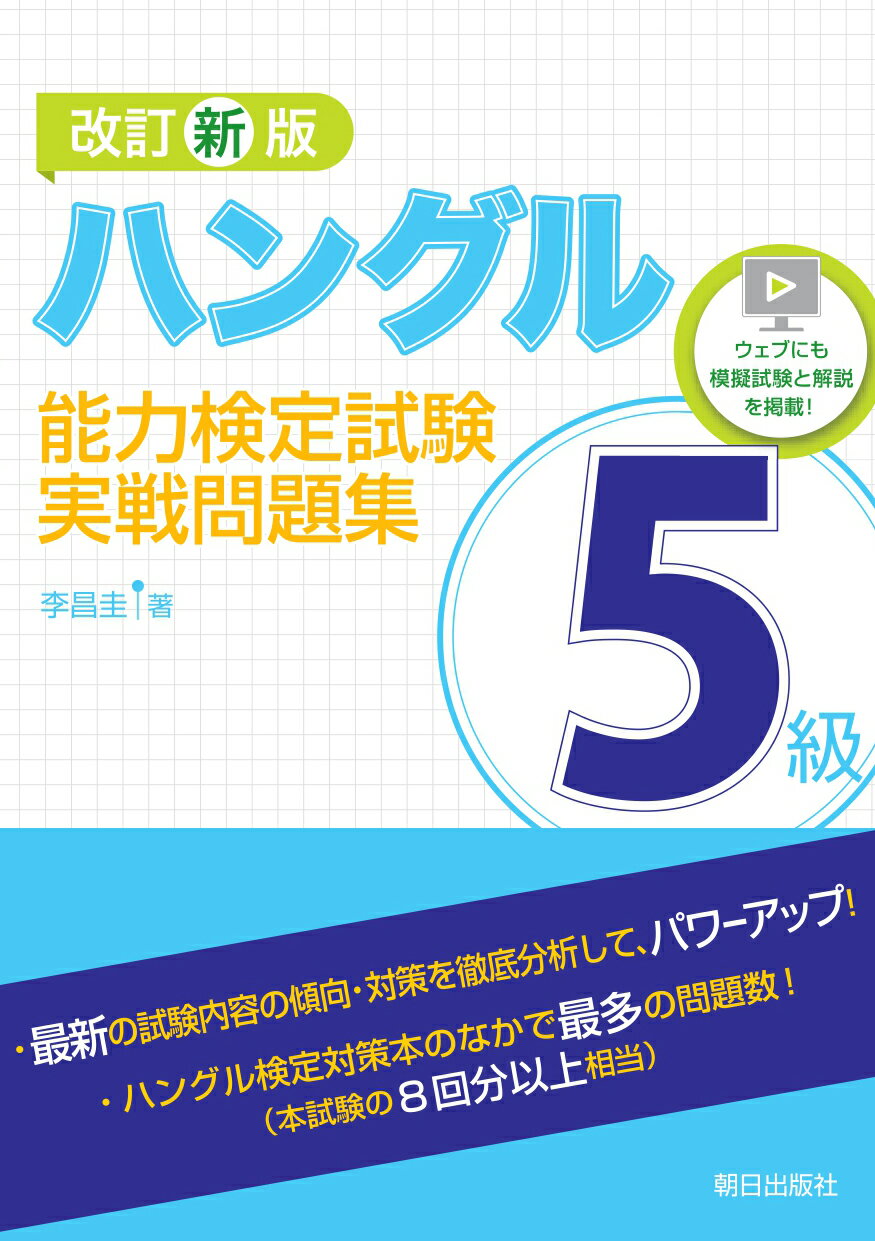 改訂新版

ハングル

ウェブにも模擬試験と解説を掲載!

能力検定試験
実戦問題集

李昌圭 著

5級

・最新の試験内容の傾向・対策を徹底分析して、パワーアップ!

・ハングル検定対策本のなかで最多の問題数!
(本試験の8回分以上相当)

朝日出版社